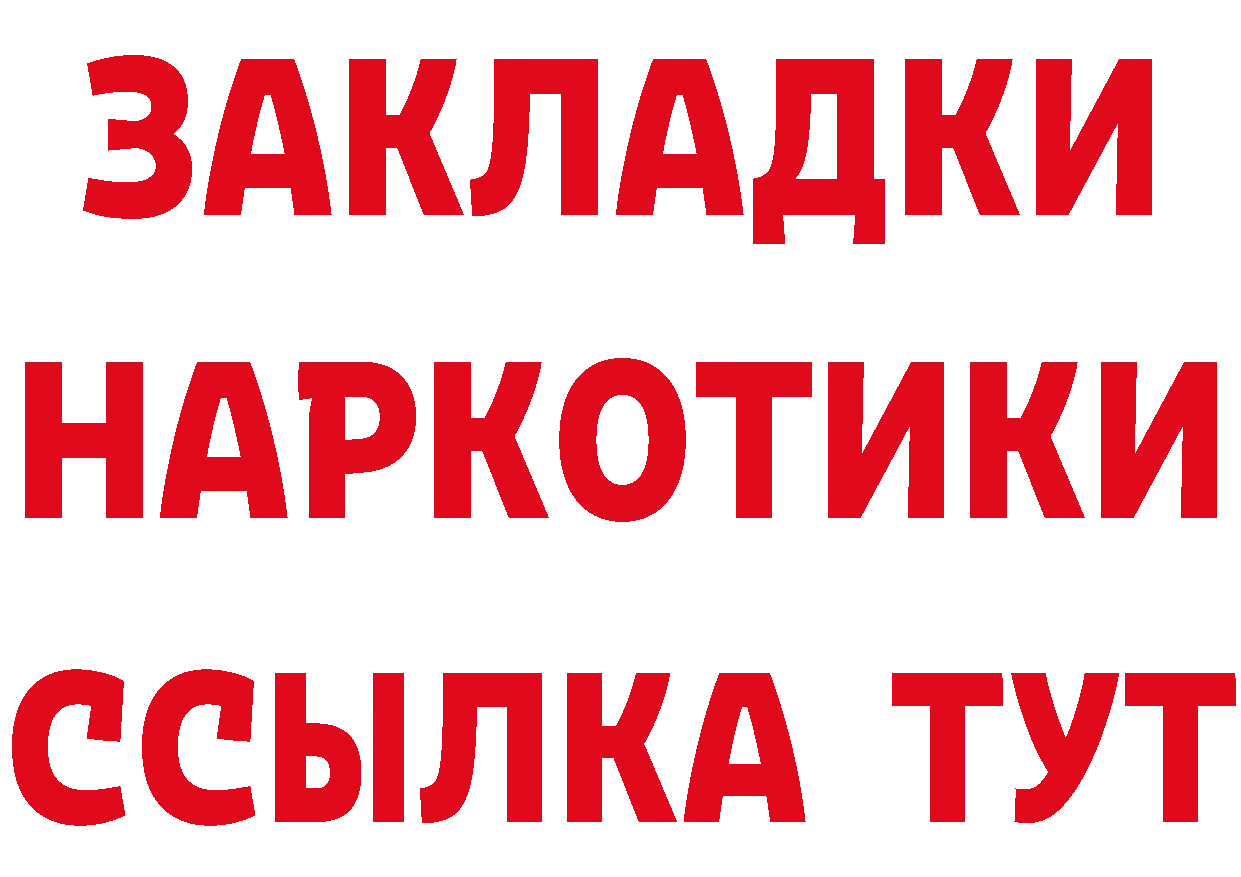 ЗАКЛАДКИ НАРКОТИКИ ССЫЛКА ТУТ